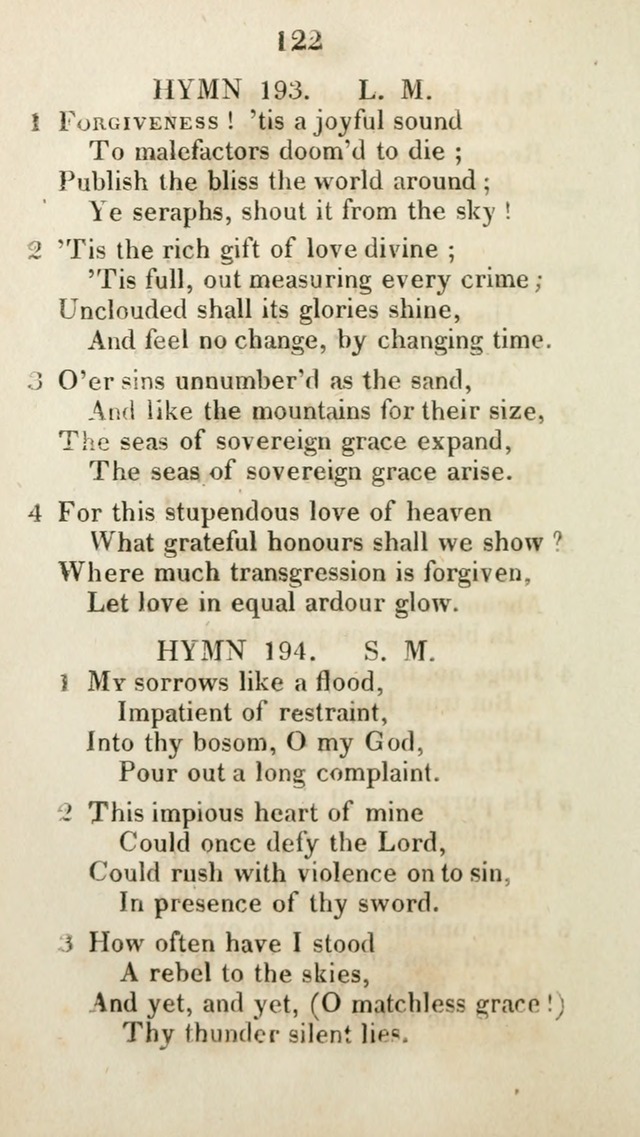 122

HYMN 193. L. M.

1 Forgiveness ! 'tis a joyful sound
To malefactors doom'd to die ;
Publish the bliss the world around ;
Ye seraphs, shout it from the sky !

2 'Tis the rich gift of love divine ;
'Tis full, out measuring every crime ;
Unclouded shall its glories shine,
And feel no change, by changing time.

3 O'er sins unnumber'd as the sand,
And like the mountains for their size,
The seas of sovereign grace expand,
The seas of sovereign grace arise.

4 For this stupendous love of heaven
What grateful honours shall we show ?
Where much transgression is forgiven,
Let love in equal ardour glow.

HYMN 194. S. M.

1 My sorrows like a flood,
Impatient of restraint,
Into thy bosom, O my God,
Pour out a long complaint.

2 This impious heart of mine
Could once defy the Lord,
Could rush with violence on to sin,
In presence of thy sword.

3 How often have I stood
A rebel to the skies,
And yet, and yet, (O matchless grace !)
Thy thunder silent lies.